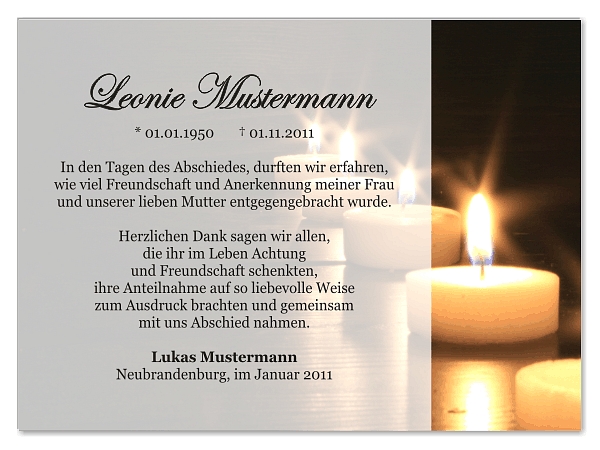 Leonie Mustermann

* 01.01.1950 † 01.11.2011

In den Tagen des Abschiedes, durften wir erfahren, wie viel Freundschaft und Anerkennung meiner Frau und unserer lieben Mutter entgegengebracht wurde.

Herzlichen Dank sagen wir allen, die ihr im Leben Achtung und Freundschaft schenkten, ihre Anteilnahme auf so liebevolle Weise zum Ausdruck brachten und gemeinsam mit uns Abschied nahmen.

Lukas Mustermann
Neubrandenburg, im Januar 2011